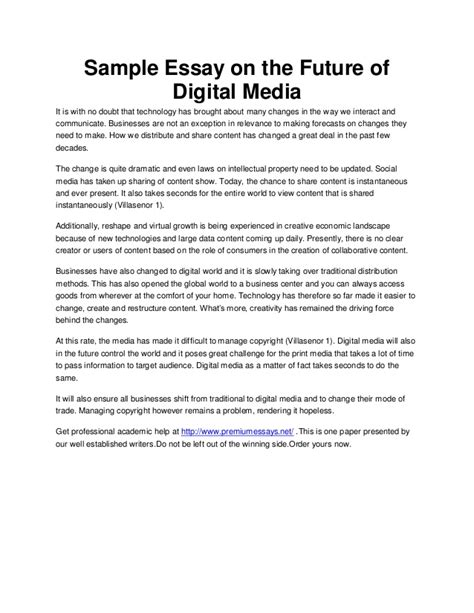 Sample Essay on the Future of Digital Media

It is with no doubt that technology has brought about many changes in the way we interact and communicate. Businesses are not an exception in relevance to making forecasts on changes they need to make. How we distribute and share content has changed a great deal in the past few decades.

The change is quite dramatic and even laws on intellectual property need to be updated. Social media has taken up sharing of content show. Today, the chance to share content is instantaneous and ever present. It also takes seconds for the entire world to view content that is shared instantaneously (Villasenor 1).

Additionally, reshape and virtual growth is being experienced in creative economic landscape because of new technologies and large data content coming up daily. Presently, there is no clear creator or users of content based on the role of consumers in the creation of collaborative content.

Businesses have also changed to digital world and it is slowly taking over traditional distribution methods. This has also opened the global world to a business center and you can always access goods from wherever at the comfort of your home. Technology has therefore so far made it easier to change, create and restructure content. What's more, creativity has remained the driving force behind the changes.

At this rate, the media has made it difficult to manage copyright (Villasenor 1). Digital media will also in the future control the world and it poses great challenge for the print media that takes a lot of time to pass information to target audience. Digital media as a matter of fact takes seconds to do the same.

It will also ensure all businesses shift from traditional to digital media and to change their mode of trade. Managing copyright however remains a problem, rendering it hopeless.

Get professional academic help at http://www.premiumessays.net/ . This is one paper presented by our well established writers.Do not be left out of the winning side.Order yours now.